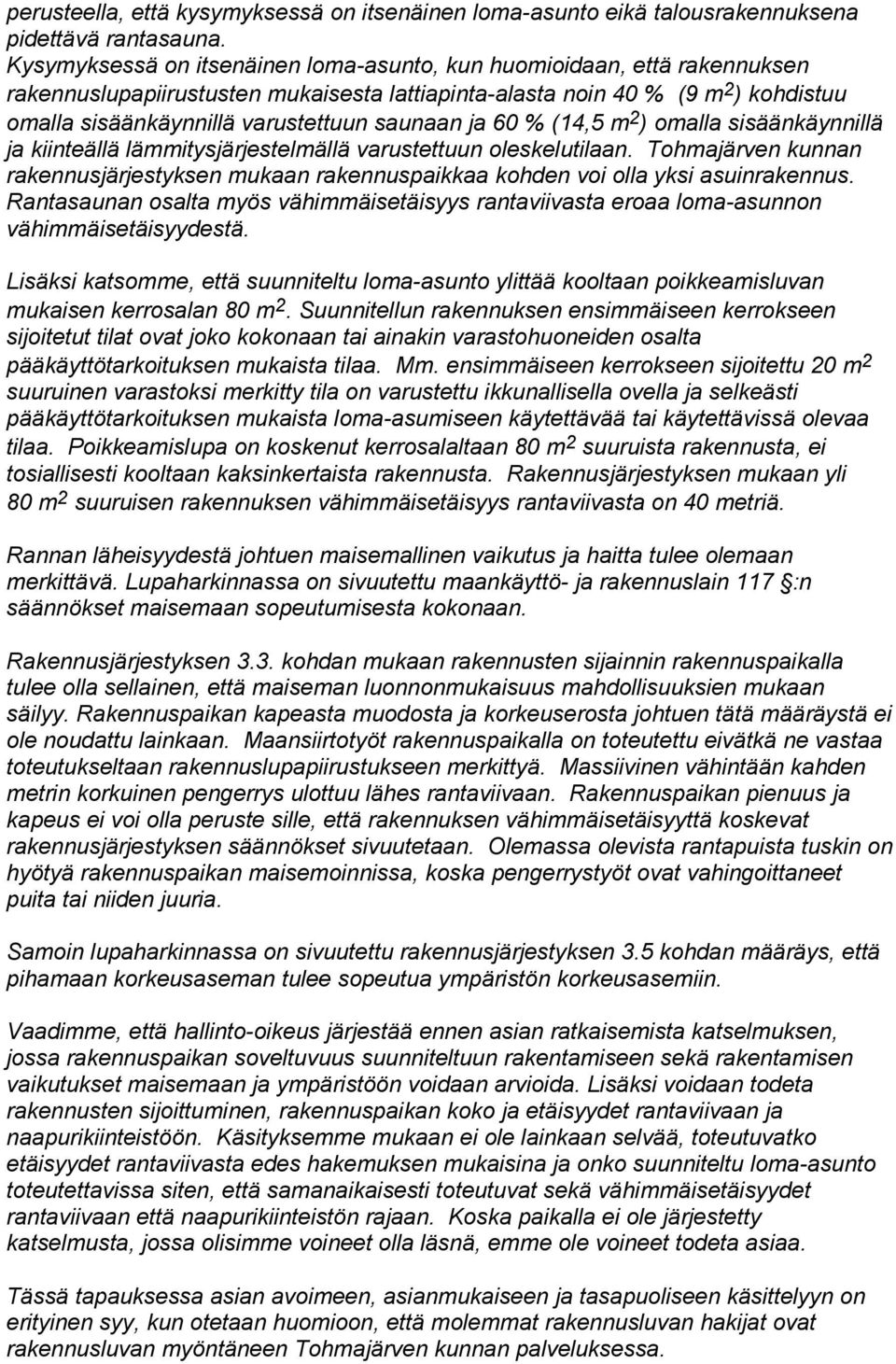 perusteella, että kysymyksessä on itsenäinen loma-asunto eikä talousrakennuksena pidettävä rantasauna. Kysymyksessä on itsenäinen loma-asunto, kun huomioidaan, että rakennuksen rakennuslupapiirustusten mukaisesta lattiapinta-alasta noin 40 % (9 $m^2$) kohdistuu omalla sisäänkäynnillä varustettuun saunaan ja 60 % (14,5 $m^2$) omalla sisäänkäynnillä ja kiinteällä lämmitysjärjestelmällä varustettuun oleskelutilaan. Tohmajärven kunnan rakennusjärjestyksen mukaan rakennuspaikkaa kohden voi olla yksi asuinrakennus. Rantasaunan osalta myös vähimmäisetäisyys rantaviivasta eroaa loma-asunnon vähimmäisetäisyydestä.

Lisäksi katsomme, että suunniteltu loma-asunto ylittää kooltaan poikkeamisluvan mukaisen kerrosalan 80 $m^2$. Suunnitellun rakennuksen ensimmäiseen kerrokseen sijoitetut tilat ovat joko kokonaan tai ainakin varastohuoneiden osalta pääkäyttötarkoituksen mukaista tilaa. Mm. ensimmäiseen kerrokseen sijoitettu 20 $m^2$ suuruinen varastoksi merkitty tila on varustettu ikkunallisella ovella ja selkeästi pääkäyttötarkoituksen mukaista loma-asumiseen käytettävää tai käytettävissä olevaa tilaa. Poikkeamislupa on koskenut kerrosalaltaan 80 $m^2$ suuruista rakennusta, ei tosiallisesti kooltaan kaksinkertaista rakennusta. Rakennusjärjestyksen mukaan yli 80 $m^2$ suuruisen rakennuksen vähimmäisetäisyys rantaviivasta on 40 metriä.

Rannan läheisyydestä johtuen maisemallinen vaikutus ja haitta tulee olemaan merkittävä. Lupaharkinnassa on sivuutettu maankäyttö- ja rakennuslain 117 §:n säännökset maisemaan sopeutumisesta kokonaan.

Rakennusjärjestyksen 3.3. kohdan mukaan rakennusten sijainnin rakennuspaikalla tulee olla sellainen, että maiseman luonnonmukaisuus mahdollisuuksien mukaan säilyy. Rakennuspaikan kapeasta muodosta ja korkeuserosta johtuen tätä määräystä ei ole noudattu lainkaan. Maansiirtotyöt rakennuspaikalla on toteutettu eivätkä ne vastaa toteutukseltaan rakennuslupapiirustukseen merkittyä. Massiivinen vähintään kahden metrin korkuinen pengerrys ulottuu lähes rantaviivaan. Rakennuspaikan pienuus ja kapeus ei voi olla peruste sille, että rakennuksen vähimmäisetäisyyttä koskevat rakennusjärjestyksen säännökset sivuutetaan. Olemassa olevista rantapuista tuskin on hyötyä rakennuspaikan maisemoinnissa, koska pengerrystyöt ovat vahingoittaneet puita tai niiden juuria.

Samoin lupaharkinnassa on sivuutettu rakennusjärjestyksen 3.5 kohdan määräys, että pihamaan korkeusaseman tulee sopeutua ympäristön korkeusasemiin.

Vaadimme, että hallinto-oikeus järjestää ennen asian ratkaisemista katselmuksen, jossa rakennuspaikan soveltuvuus suunniteltuun rakentamiseen sekä rakentamisen vaikutukset maisemaan ja ympäristöön voidaan arvioida. Lisäksi voidaan todeta rakennusten sijoittuminen, rakennuspaikan koko ja etäisyydet rantaviivaan ja naapurikiinteistöön. Käsityksemme mukaan ei ole lainkaan selvää, toteutuvatko etäisyydet rantaviivasta edes hakemuksen mukaisina ja onko suunniteltu loma-asunto toteutettavissa siten, että samanaikaisesti toteutuvat sekä vähimmäisetäisyydet rantaviivaan että naapurikiinteistön rajaan. Koska paikalla ei ole järjestetty katselmusta, jossa olisimme voineet olla läsnä, emme ole voineet todeta asiaa.

Tässä tapauksessa asian avoimeen, asianmukaiseen ja tasapuoliseen käsittelyyn on erityinen syy, kun otetaan huomioon, että molemmat rakennusluvan hakijat ovat rakennusluvan myöntäneen Tohmajärven kunnan palveluksessa.